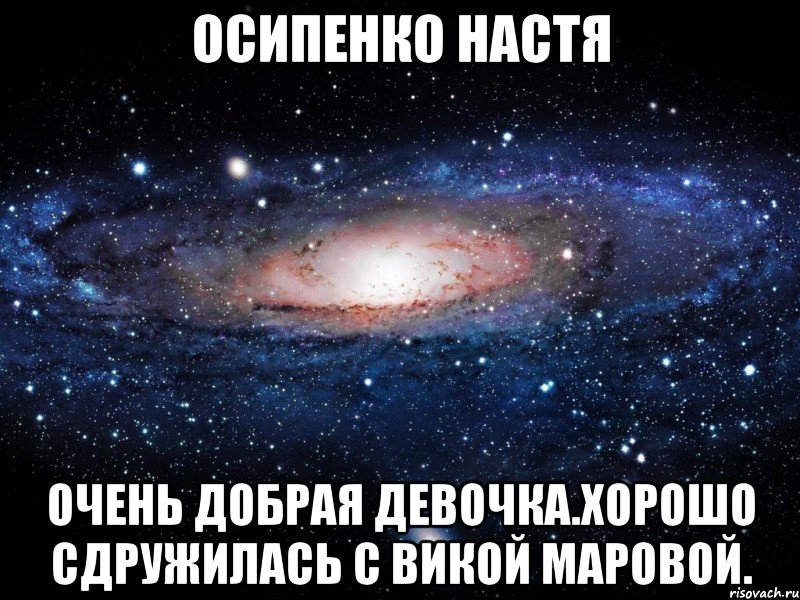 ОСИПЕНКО НАСТЯ

ОЧЕНЬ ДОБРАЯ ДЕВОЧКА.ХОРОШО СДРУЖИЛАСЬ С ВИКОЙ МАРОВОЙ.

risovach.ru